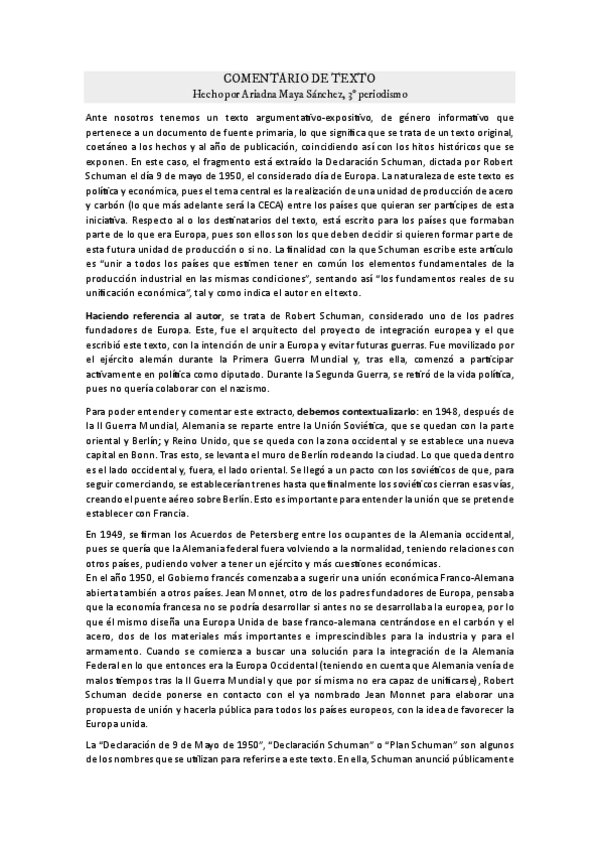 COMENTARIO DE TEXTO
Hecho por Ariadna Maya Sánchez, 3º periodismo

Ante nosotros tenemos un texto argumentativo-expositivo, de género informativo que pertenece a un documento de fuente primaria, lo que significa que se trata de un texto original, coetáneo a los hechos y al año de publicación, coincidiendo así con los hitos históricos que se exponen. En este caso, el fragmento está extraído la Declaración Schuman, dictada por Robert Schuman el día 9 de mayo de 1950, el considerado día de Europa. La naturaleza de este texto es política y económica, pues el tema central es la realización de una unidad de producción de acero y carbón (lo que más adelante será la CECA) entre los países que quieran ser partícipes de esta iniciativa. Respecto al o los destinatarios del texto, está escrito para los países que formaban parte de lo que era Europa, pues son ellos son los que deben decidir si quieren formar parte de esta futura unidad de producción o si no. La finalidad con la que Schuman escribe este artículo es "unir a todos los países que estimen tener en común los elementos fundamentales de la producción industrial en las mismas condiciones", sentando así "los fundamentos reales de su unificación económica", tal y como indica el autor en el texto.

Haciendo referencia al autor, se trata de Robert Schuman, considerado uno de los padres fundadores de Europa. Este, fue el arquitecto del proyecto de integración europea y el que escribió este texto, con la intención de unir a Europa y evitar futuras guerras. Fue movilizado por el ejército alemán durante la Primera Guerra Mundial y, tras ella, comenzó a participar activamente en política como diputado. Durante la Segunda Guerra, se retiró de la vida política, pues no quería colaborar con el nazismo.

Para poder entender y comentar este extracto, debemos contextualizarlo: en 1948, después de la II Guerra Mundial, Alemania se reparte entre la Unión Soviética, que se quedan con la parte oriental y Berlín; y Reino Unido, que se queda con la zona occidental y se establece una nueva capital en Bonn. Tras esto, se levanta el muro de Berlín rodeando la ciudad. Lo que queda dentro es el lado occidental y, fuera, el lado oriental. Se llegó a un pacto con los soviéticos de que, para seguir comerciando, se establecerían trenes hasta que finalmente los soviéticos cierran esas vías, creando el puente aéreo sobre Berlín. Esto es importante para entender la unión que se pretende establecer con Francia.

En 1949, se firman los Acuerdos de Petersberg entre los ocupantes de la Alemania occidental, pues se quería que la Alemania federal fuera volviendo a la normalidad, teniendo relaciones con otros países, pudiendo volver a tener un ejército y más cuestiones económicas.
En el año 1950, el Gobierno francés comenzaba a sugerir una unión económica Franco-Alemana abierta también a otros países. Jean Monnet, otro de los padres fundadores de Europa, pensaba que la economía francesa no se podría desarrollar si antes no se desarrollaba la europea, por lo que él mismo diseña una Europa Unida de base franco-alemana centrándose en el carbón y el acero, dos de los materiales más importantes e imprescindibles para la industria y para el armamento. Cuando se comienza a buscar una solución para la integración de la Alemania Federal en lo que entonces era la Europa Occidental (teniendo en cuenta que Alemania venía de malos tiempos tras la II Guerra Mundial y que por sí misma no era capaz de unificarse), Robert Schuman decide ponerse en contacto con el ya nombrado Jean Monnet para elaborar una propuesta de unión y hacerla pública para todos los países europeos, con la idea de favorecer la Europa unida.

La "Declaración de 9 de Mayo de 1950", "Declaración Schuman" o "Plan Schuman" son algunos de los nombres que se utilizan para referirse a este texto. En ella, Schuman anunció públicamente